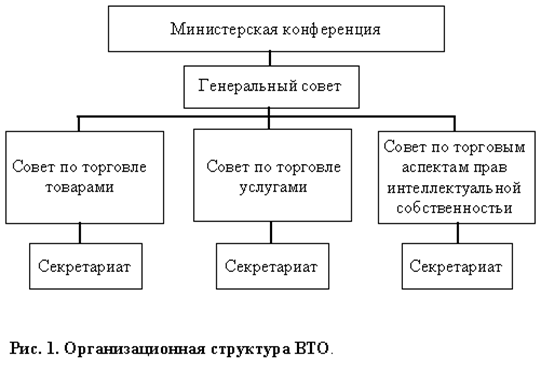 Министерская конференция

Генеральный совет

Совет по торговле товарами

Совет по торговле услугами

Совет по торговым аспектам прав интеллектуальной собственностьи

Секретариат

Секретариат

Секретариат

Рис. 1. Организационная структура ВТО.